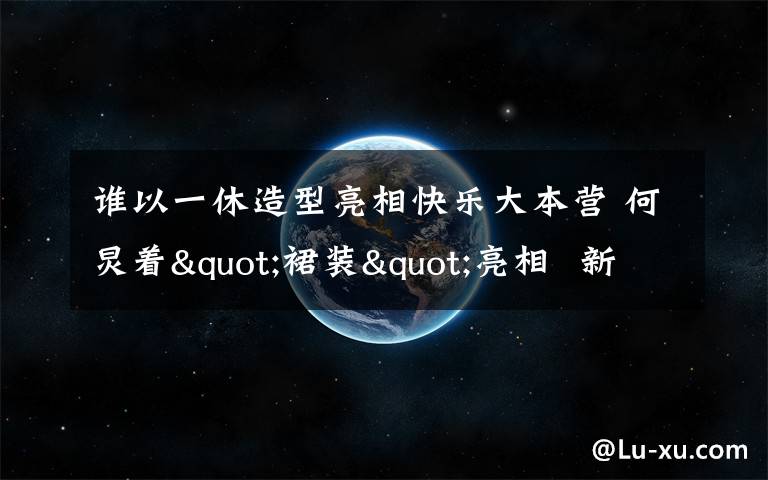 谁以一休造型亮相快乐大本营 何炅着&quot;裙装&quot;亮相　新

@Lu-xu.com